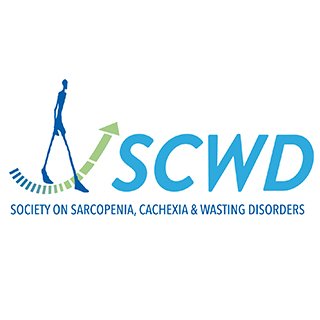 SCWD

SOCIETY ON SARCOPENIA, CACHEXIA & WASTING DISORDERS